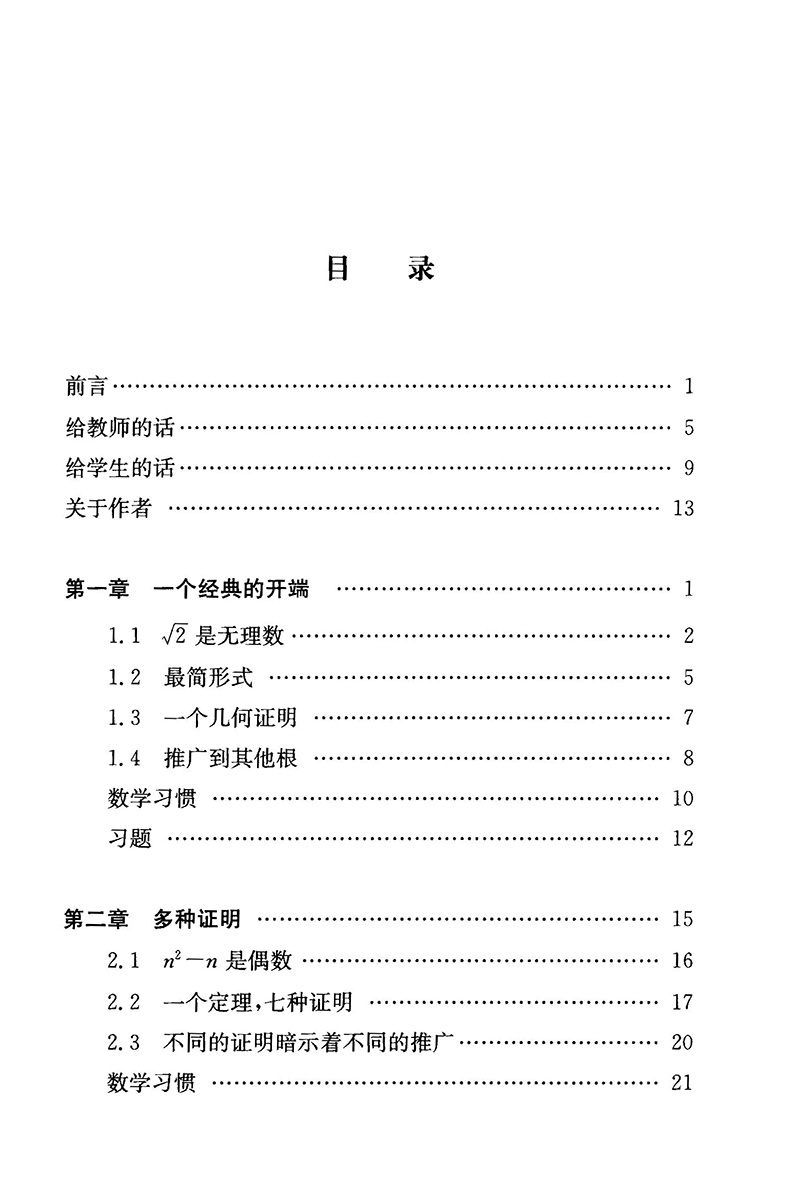 目　录

前言 …… 1
给教师的话 …… 5
给学生的话 …… 9
关于作者 …… 13

第一章　一个经典的开端 …… 1
1.1　$\sqrt{2}$ 是无理数 …… 2
1.2　最简形式 …… 5
1.3　一个几何证明 …… 7
1.4　推广到其他根 …… 8
数学习惯 …… 10
习题 …… 12

第二章　多种证明 …… 15
2.1　$n^2-n$ 是偶数 …… 16
2.2　一个定理,七种证明 …… 17
2.3　不同的证明暗示着不同的推广 …… 20
数学习惯 …… 21